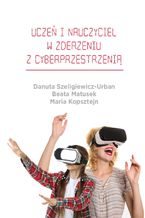 UCZEŃ I NAUCZYCIEL
W ZDERZENIU
Z CYBERPRZESTRZENIĄ

Danuta Szeligiewicz-Urban
Beata Matusek
Maria Kopsztejn